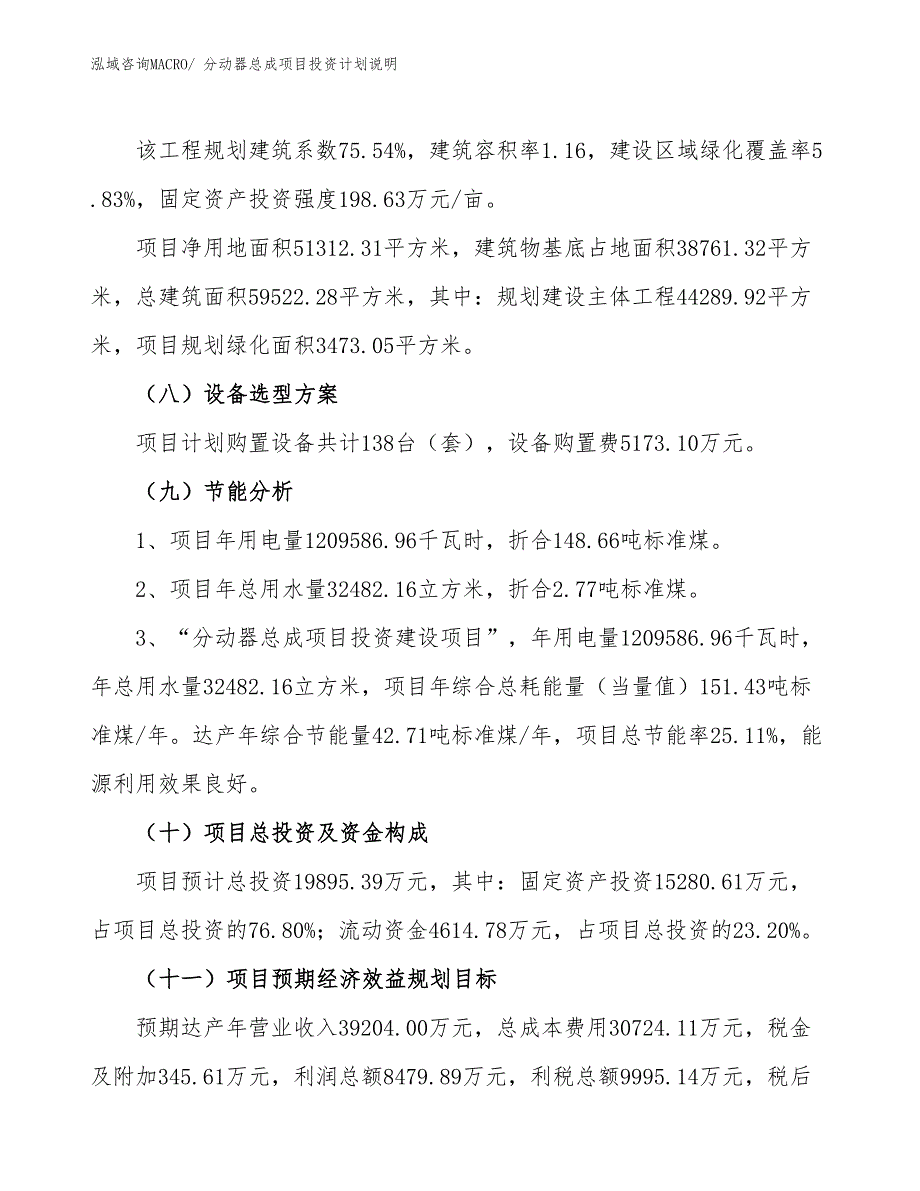 泓域咨询MACRO/ 分动器总成项目投资计划说明

该工程规划建筑系数75.54%，建筑容积率1.16，建设区域绿化覆盖率5.83%，固定资产投资强度198.63万元/亩。

项目净用地面积51312.31平方米，建筑物基底占地面积38761.32平方米，总建筑面积59522.28平方米，其中：规划建设主体工程44289.92平方米，项目规划绿化面积3473.05平方米。

（八）设备选型方案

项目计划购置设备共计138台（套），设备购置费5173.10万元。

（九）节能分析

1、项目年用电量1209586.96千瓦时，折合148.66吨标准煤。

2、项目年总用水量32482.16立方米，折合2.77吨标准煤。

3、“分动器总成项目投资建设项目”，年用电量1209586.96千瓦时，年总用水量32482.16立方米，项目年综合总耗能量（当量值）151.43吨标准煤/年。达产年综合节能量42.71吨标准煤/年，项目总节能率25.11%，能源利用效果良好。

（十）项目总投资及资金构成

项目预计总投资19895.39万元，其中：固定资产投资15280.61万元，占项目总投资的76.80%；流动资金4614.78万元，占项目总投资的23.20%。

（十一）项目预期经济效益规划目标

预期达产年营业收入39204.00万元，总成本费用30724.11万元，税金及附加345.61万元，利润总额8479.89万元，利税总额9995.14万元，税后